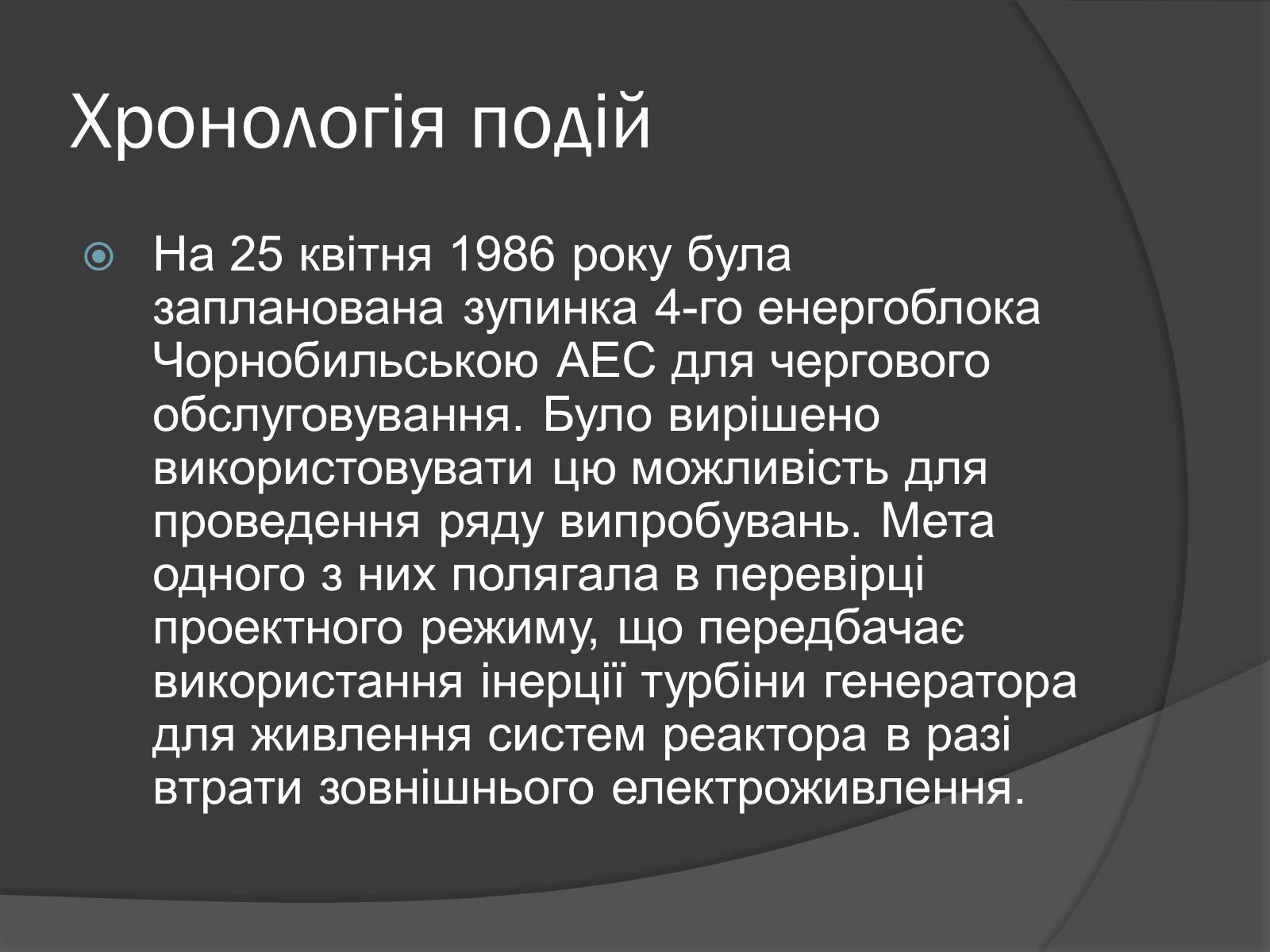 Хронологія подій

На 25 квітня 1986 року була запланована зупинка 4-го енергоблока Чорнобильською АЕС для чергового обслуговування. Було вирішено використовувати цю можливість для проведення ряду випробувань. Мета одного з них полягала в перевірці проектного режиму, що передбачає використання інерції турбіни генератора для живлення систем реактора в разі втрати зовнішнього електроживлення.